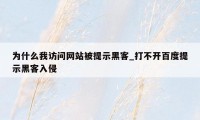 为什么我访问网站被提示黑客_打不开百度提示黑客入侵